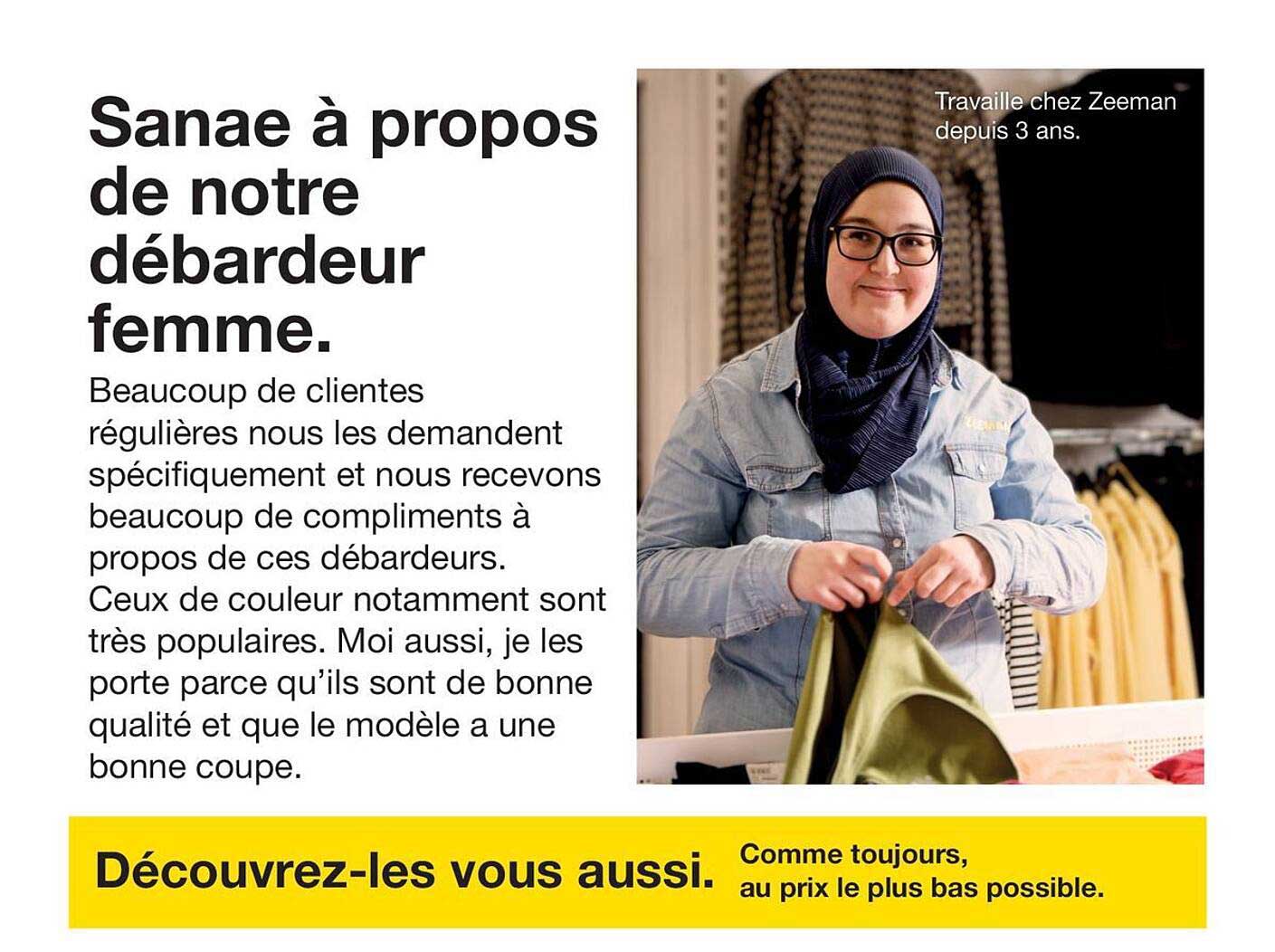 Sanae à propos de notre débardeur femme.

Beaucoup de clientes régulières nous les demandent spécifiquement et nous recevons beaucoup de compliments à propos de ces débardeurs. Ceux de couleur notamment sont très populaires. Moi aussi, je les porte parce qu'ils sont de bonne qualité et que le modèle a une bonne coupe.

Travaille chez Zeeman depuis 3 ans.

Découvrez-les vous aussi.

Comme toujours,
au prix le plus bas possible.